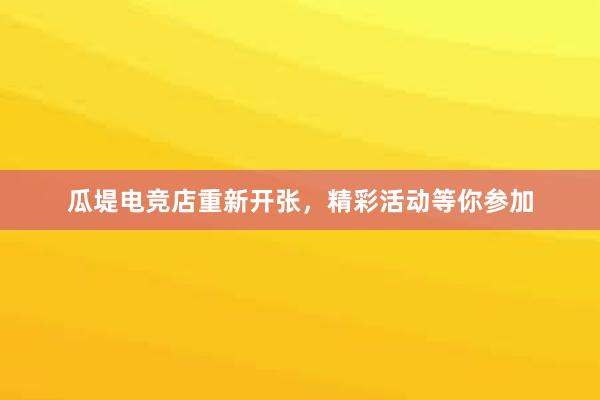 瓜堤电竞店重新开张，精彩活动等你参加